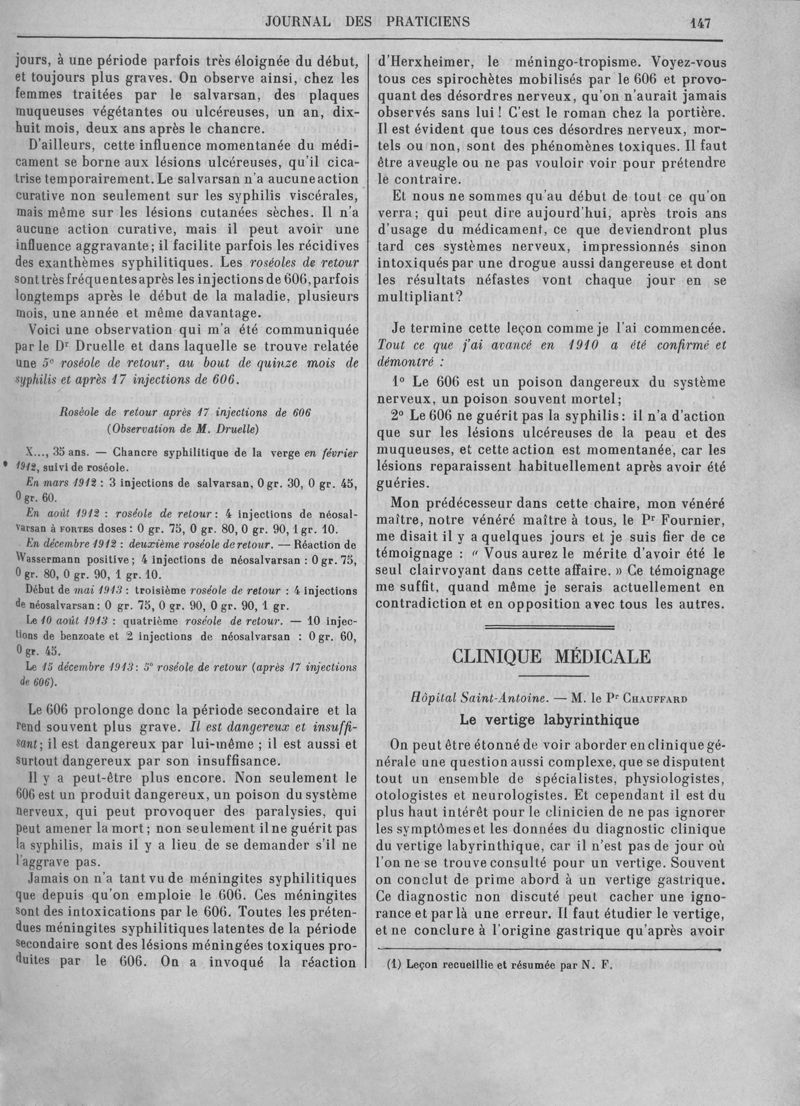 JOURNAL DES PRATICIENS 147

jours, à une période parfois très éloignée du début, et toujours plus graves. On observe ainsi, chez les femmes traitées par le salvarsan, des plaques muqueuses végétantes ou ulcéreuses, un an, dix-huit mois, deux ans après le chancre.

D'ailleurs, cette influence momentanée du médicament se borne aux lésions ulcéreuses, qu'il cicatrise temporairement. Le salvarsan n'a aucune action curative non seulement sur les syphilis viscérales, mais même sur les lésions cutanées sèches. Il n'a aucune action curative, mais il peut avoir une influence aggravante; il facilite parfois les récidives des exanthèmes syphilitiques. Les roséoles de retour sont très fréquentes après les injections de 606, parfois longtemps après le début de la maladie, plusieurs mois, une année et même davantage.

Voici une observation qui m'a été communiquée par le Dr Druelle et dans laquelle se trouve relatée une 5e roséole de retour, au bout de quinze mois de syphilis et après 17 injections de 606.

Roséole de retour après 17 injections de 606
(Observation de M. Druelle)

X..., 35 ans. — Chancre syphilitique de la verge en février 1912, suivi de roséole.

En mars 1912 : 3 injections de salvarsan, 0 gr. 30, 0 gr. 45, 0 gr. 60.

En août 1912 : roséole de retour : 4 injections de néosalvarsan à FORTES doses : 0 gr. 75, 0 gr. 80, 0 gr. 90, 1 gr. 10.

En décembre 1912 : deuxième roséole de retour. — Réaction de Wassermann positive; 4 injections de néosalvarsan : 0 gr. 75, 0 gr. 80, 0 gr. 90, 1 gr. 10.

Début de mai 1913 : troisième roséole de retour : 4 injections de néosalvarsan : 0 gr. 75, 0 gr. 90, 0 gr. 90, 1 gr.

Le 10 août 1913 : quatrième roséole de retour. — 10 injections de benzoate et 2 injections de néosalvarsan : 0 gr. 60, 0 gr. 45.

Le 15 décembre 1913 : 5e roséole de retour (après 17 injections de 606).

Le 606 prolonge donc la période secondaire et la rend souvent plus grave. Il est dangereux et insuffisant; il est dangereux par lui-même ; il est aussi et surtout dangereux par son insuffisance.

Il y a peut-être plus encore. Non seulement le 606 est un produit dangereux, un poison du système nerveux, qui peut provoquer des paralysies, qui peut amener la mort; non seulement il ne guérit pas la syphilis, mais il y a lieu de se demander s'il ne l'aggrave pas.

Jamais on n'a tant vu de méningites syphilitiques que depuis qu'on emploie le 606. Ces méningites sont des intoxications par le 606. Toutes les prétendues méningites syphilitiques latentes de la période secondaire sont des lésions méningées toxiques produites par le 606. On a invoqué la réaction d'Herxheimer, le méningo-tropisme. Voyez-vous tous ces spirochètes mobilisés par le 606 et provoquant des désordres nerveux, qu'on n'aurait jamais observés sans lui ! C'est le roman chez la portière. Il est évident que tous ces désordres nerveux, mortels ou non, sont des phénomènes toxiques. Il faut être aveugle ou ne pas vouloir voir pour prétendre le contraire.

Et nous ne sommes qu'au début de tout ce qu'on verra; qui peut dire aujourd'hui, après trois ans d'usage du médicament, ce que deviendront plus tard ces systèmes nerveux, impressionnés sinon intoxiqués par une drogue aussi dangereuse et dont les résultats néfastes vont chaque jour en se multipliant?

Je termine cette leçon comme je l'ai commencée. Tout ce que j'ai avancé en 1910 a été confirmé et démontré :

1° Le 606 est un poison dangereux du système nerveux, un poison souvent mortel;

2° Le 606 ne guérit pas la syphilis : il n'a d'action que sur les lésions ulcéreuses de la peau et des muqueuses, et cette action est momentanée, car les lésions reparaissent habituellement après avoir été guéries.

Mon prédécesseur dans cette chaire, mon vénéré maître, notre vénéré maître à tous, le Pr Fournier, me disait il y a quelques jours et je suis fier de ce témoignage : « Vous aurez le mérite d'avoir été le seul clairvoyant dans cette affaire. » Ce témoignage me suffit, quand même je serais actuellement en contradiction et en opposition avec tous les autres.

CLINIQUE MÉDICALE

Hôpital Saint-Antoine. — M. le Pr CHAUFFARD
Le vertige labyrinthique

On peut être étonné de voir aborder en clinique générale une question aussi complexe, que se disputent tout un ensemble de spécialistes, physiologistes, otologistes et neurologistes. Et cependant il est du plus haut intérêt pour le clinicien de ne pas ignorer les symptômes et les données du diagnostic clinique du vertige labyrinthique, car il n'est pas de jour où l'on ne se trouve consulté pour un vertige. Souvent on conclut de prime abord à un vertige gastrique. Ce diagnostic non discuté peut cacher une ignorance et par là une erreur. Il faut étudier le vertige, et ne conclure à l'origine gastrique qu'après avoir

(1) Leçon recueillie et résumée par N. F.